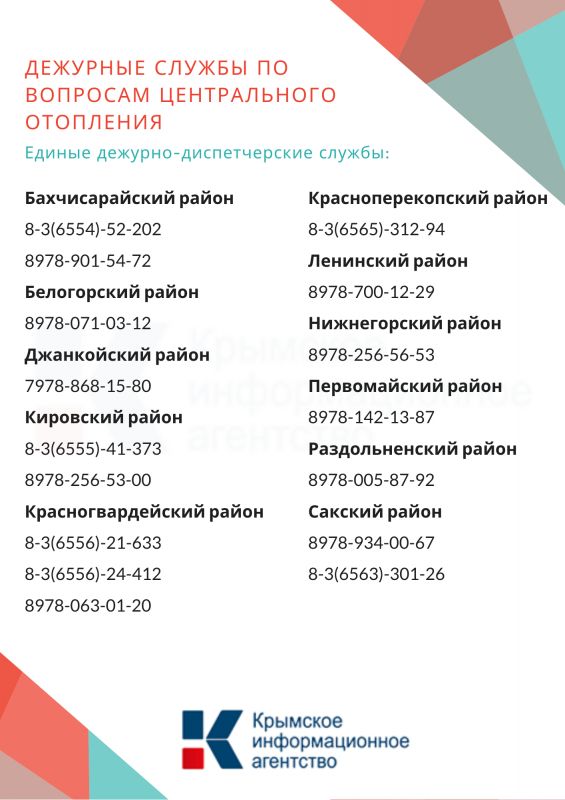 ДЕЖУРНЫЕ СЛУЖБЫ ПО ВОПРОСАМ ЦЕНТРАЛЬНОГО ОТОПЛЕНИЯ

Единые дежурно-диспетчерские службы:

Бахчисарайский район
8-3(6554)-52-202
8978-901-54-72
Белогорский район
8978-071-03-12
Джанкойский район
7978-868-15-80
Кировский район
8-3(6555)-41-373
8978-256-53-00
Красногвардейский район
8-3(6556)-21-633
8-3(6556)-24-412
8978-063-01-20

Красноперекопский район
8-3(6565)-312-94
Ленинский район
8978-700-12-29
Нижнегорский район
8978-256-56-53
Первомайский район
8978-142-13-87
Раздольненский район
8978-005-87-92
Сакский район
8978-934-00-67
8-3(6563)-301-26

Крымское информационное агентство

Крымское информационное агентство